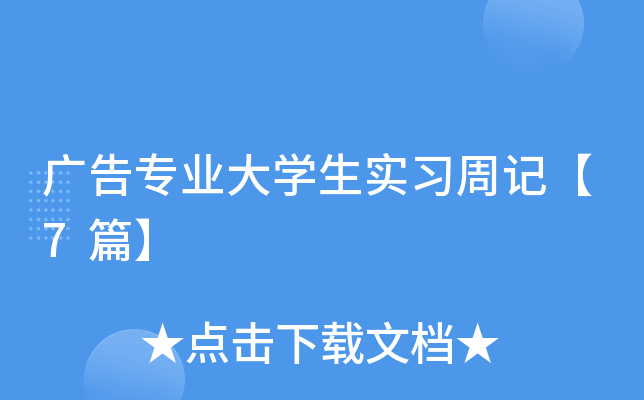 广告专业大学生实习周记【7 篇】

★点击下载文档★